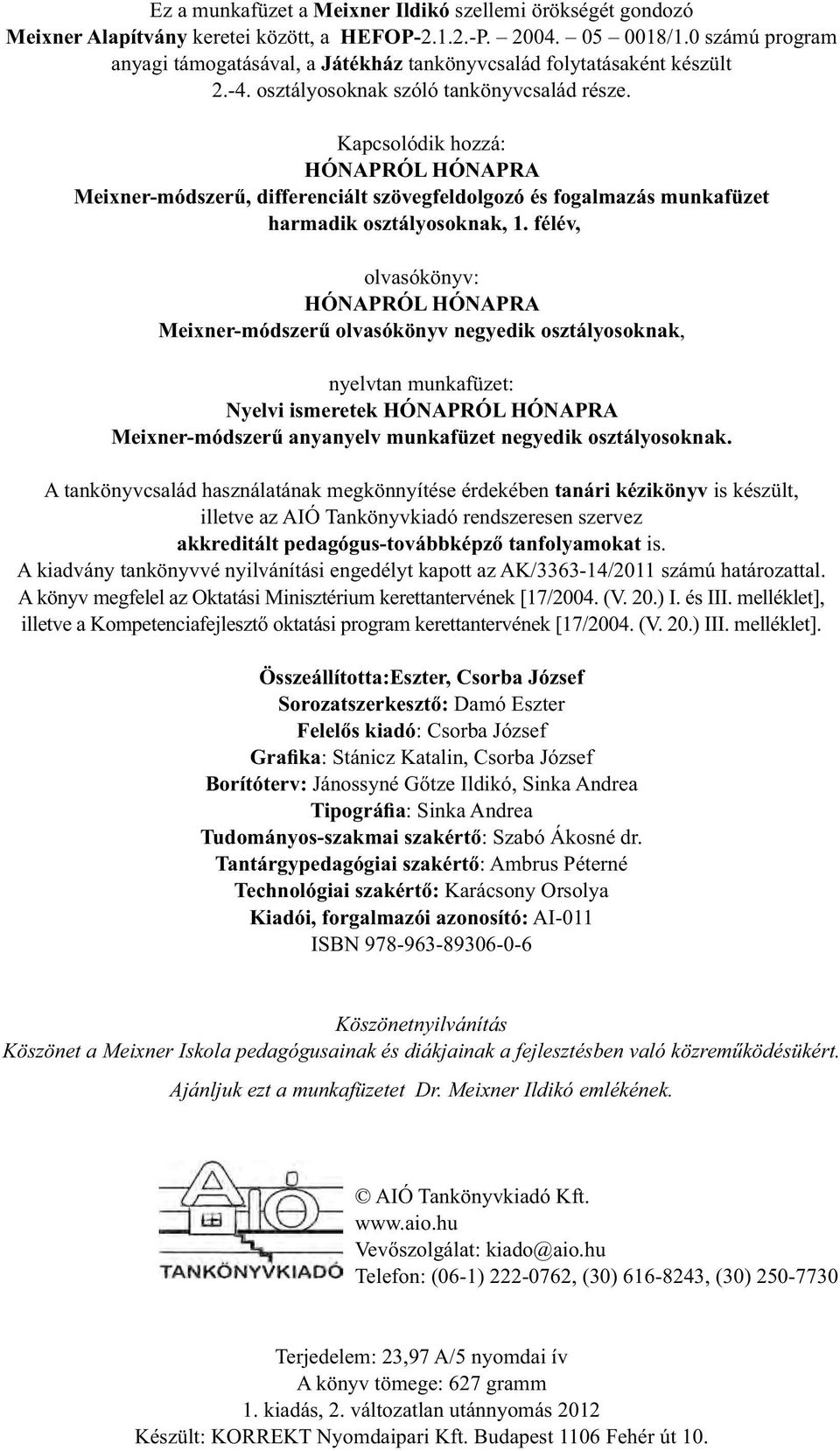 Ez a munkafüzet a Meixner Ildikó szellemi örökségét gondozó Meixner Alapítvány keretei között, a HEFOP-2.1.2.-P. – 2004. – 05 – 0018/1.0 számú program anyagi támogatásával, a Játékház tankönyvcsalád folytatásaként készült 2.-4. osztályosoknak szóló tankönyvcsalád része.

Kapcsolódik hozzá:
HÓNAPRÓL HÓNAPRA
Meixner-módszerű, differenciált szövegfeldolgozó és fogalmazás munkafüzet harmadik osztályosoknak, 1. félév,

olvasókönyv:
HÓNAPRÓL HÓNAPRA
Meixner-módszerű olvasókönyv negyedik osztályosoknak,

nyelvtan munkafüzet:
Nyelvi ismeretek HÓNAPRÓL HÓNAPRA
Meixner-módszerű anyanyelv munkafüzet negyedik osztályosoknak.

A tankönyvcsalád használatának megkönnyítése érdekében tanári kézikönyv is készült, illetve az AIÓ Tankönyvkiadó rendszeresen szervez akkreditált pedagógus-továbbképző tanfolyamokat is.
A kiadvány tankönyvvé nyilvánítási engedélyt kapott az AK/3363-14/2011 számú határozattal.
A könyv megfelel az Oktatási Minisztérium kerettantervének [17/2004. (V. 20.) I. és III. melléklet], illetve a Kompetenciafejlesztő oktatási program kerettantervének [17/2004. (V. 20.) III. melléklet].

Összeállította:Eszter, Csorba József
Sorozatszerkesztő: Damó Eszter
Felelős kiadó: Csorba József
Grafika: Stánicz Katalin, Csorba József
Borítóterv: Jánossyné Gőtze Ildikó, Sinka Andrea
Tipográfia: Sinka Andrea
Tudományos-szakmai szakértő: Szabó Ákosné dr.
Tantárgypedagógiai szakértő: Ambrus Péterné
Technológiai szakértő: Karácsony Orsolya
Kiadói, forgalmazói azonosító: AI-011
ISBN 978-963-89306-0-6

Köszönetnyilvánítás
Köszönet a Meixner Iskola pedagógusainak és diákjainak a fejlesztésben való közreműködésükért.

Ajánljuk ezt a munkafüzetet Dr. Meixner Ildikó emlékének.

AIÓ
TANKÖNYVKIADÓ

© AIÓ Tankönyvkiadó Kft.
www.aio.hu
Vevőszolgálat: kiado@aio.hu
Telefon: (06-1) 222-0762, (30) 616-8243, (30) 250-7730

Terjedelem: 23,97 A/5 nyomdai ív
A könyv tömege: 627 gramm
1. kiadás, 2. változatlan utánnyomás 2012
Készült: KORREKT Nyomdaipari Kft. Budapest 1106 Fehér út 10.